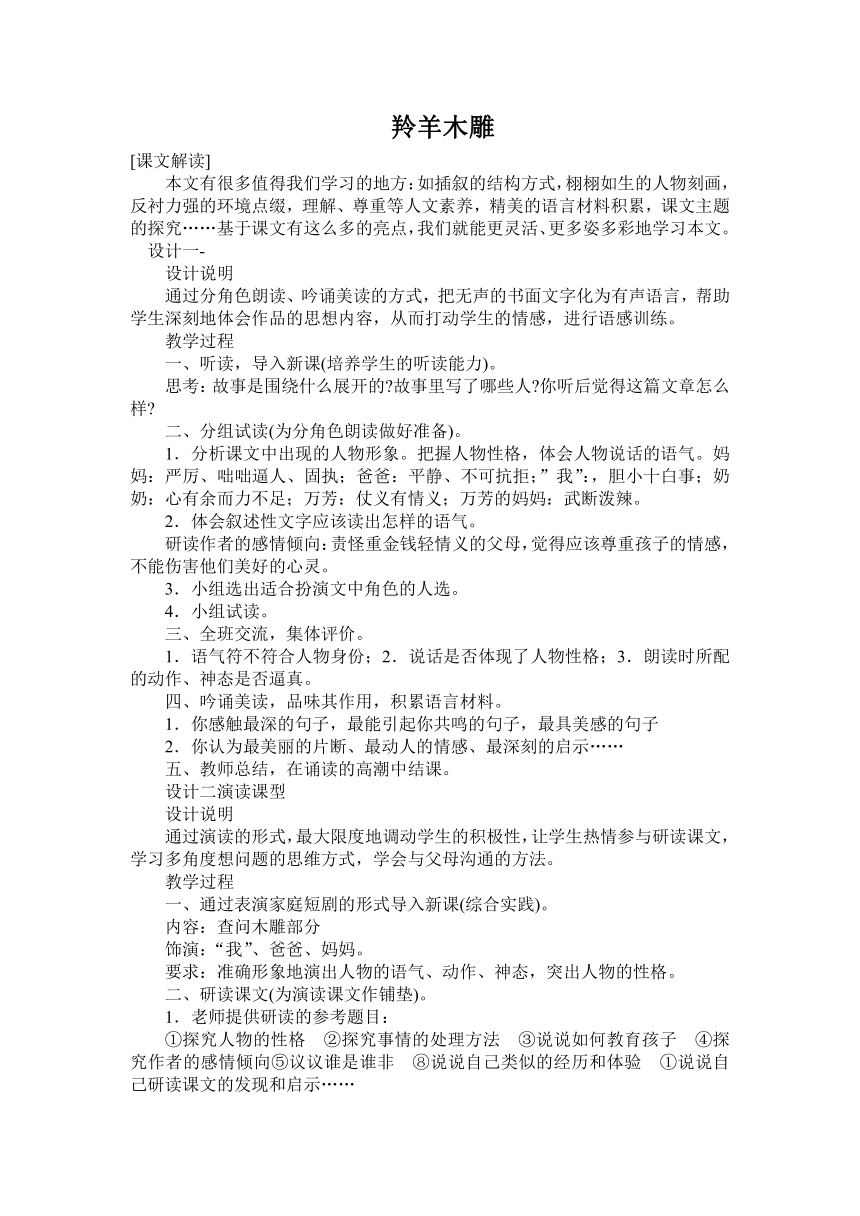 羚羊木雕

[课文解读]

本文有很多值得我们学习的地方：如插叙的结构方式，栩栩如生的人物刻画，反衬力强的环境点缀，理解、尊重等人文素养，精美的语言材料积累，课文主题的探究……基于课文有这么多的亮点，我们就能更灵活、更多姿多彩地学习本文。

设计一-

设计说明

通过分角色朗读、吟诵美读的方式，把无声的书面文字化为有声语言，帮助学生深刻地体会作品的思想内容，从而打动学生的情感，进行语感训练。

教学过程

一、听读，导入新课(培养学生的听读能力)。

思考：故事是围绕什么展开的?故事里写了哪些人?你听后觉得这篇文章怎么样?

二、分组试读(为分角色朗读做好准备)。

1．分析课文中出现的人物形象。把握人物性格，体会人物说话的语气。妈妈：严厉、咄咄逼人、固执；爸爸：平静、不可抗拒；”我”:，胆小十白事；奶奶：心有余而力不足；万芳：仗义有情义；万芳的妈妈：武断泼辣。

2．体会叙述性文字应该读出怎样的语气。

研读作者的感情倾向：责怪重金钱轻情义的父母，觉得应该尊重孩子的情感，不能伤害他们美好的心灵。

3．小组选出适合扮演文中角色的人选。

4．小组试读。

三、全班交流，集体评价。

1．语气符不符合人物身份；2．说话是否体现了人物性格；3．朗读时所配的动作、神态是否逼真。

四、吟诵美读，品味其作用，积累语言材料。

1．你感触最深的句子，最能引起你共鸣的句子，最具美感的句子

2．你认为最美丽的片断、最动人的情感、最深刻的启示……

五、教师总结，在诵读的高潮中结课。

设计二演读课型

设计说明

通过演读的形式，最大限度地调动学生的积极性，让学生热情参与研读课文，学习多角度想问题的思维方式，学会与父母沟通的方法。

教学过程

一、通过表演家庭短剧的形式导入新课(综合实践)。

内容：查问木雕部分

饰演：“我”、爸爸、妈妈。

要求：准确形象地演出人物的语气、动作、神态，突出人物的性格。

二、研读课文(为演读课文作铺垫)。

1．老师提供研读的参考题目：

①探究人物的性格 ②探究事情的处理方法 ③说说如何教育孩子 ④探究作者的感情倾向⑤议议谁是谁非 ⑧说说自己类似的经历和体验 ①说说自己研读课文的发现和启示……